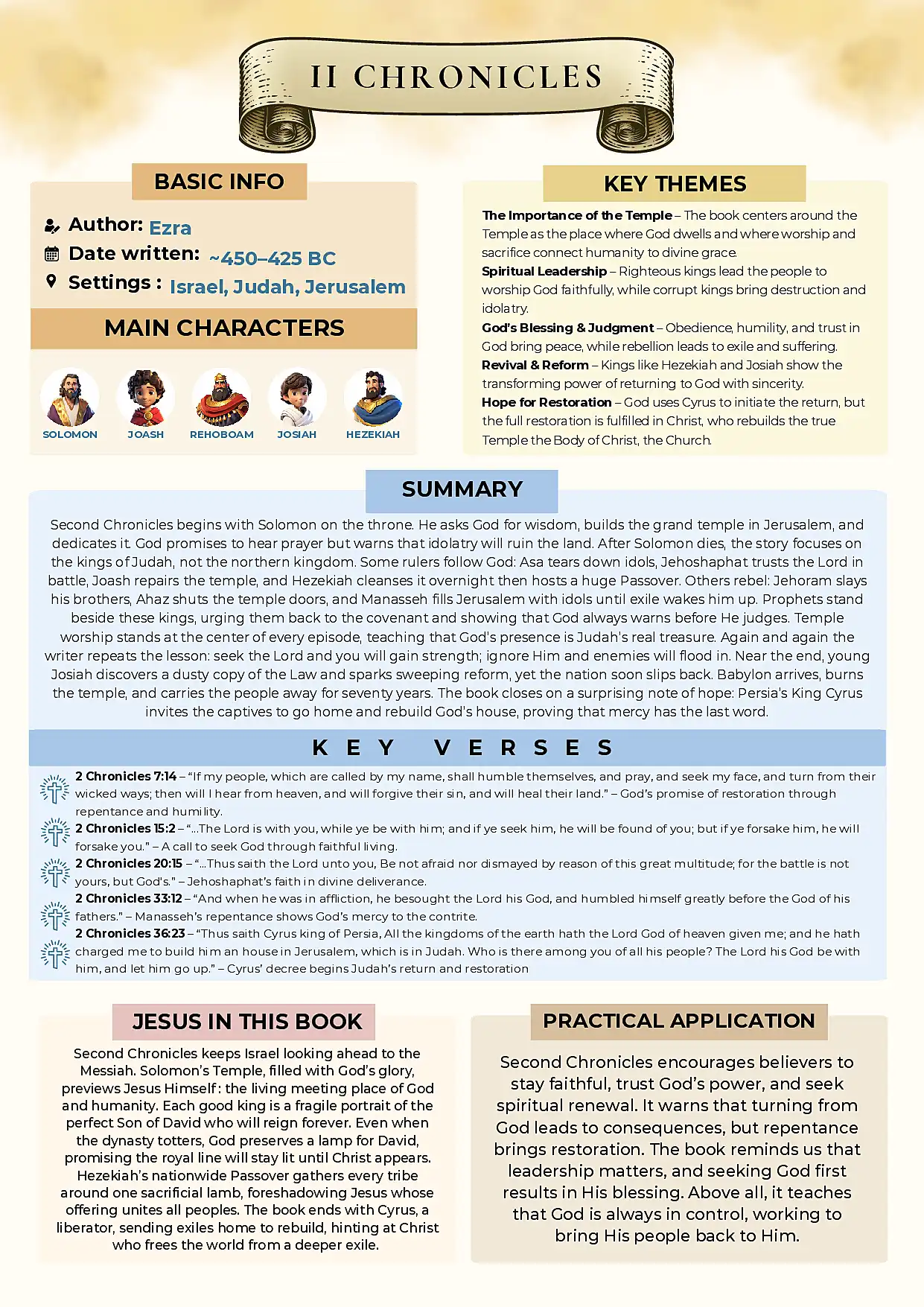 II CHRONICLES

BASIC INFO

Author: Ezra
Date written: ~450–425 BC
Settings : Israel, Judah, Jerusalem

MAIN CHARACTERS

SOLOMON JOASH REHOBOAM JOSIAH HEZEKIAH

KEY THEMES

The Importance of the Temple – The book centers around the Temple as the place where God dwells and where worship and sacrifice connect humanity to divine grace.
Spiritual Leadership – Righteous kings lead the people to worship God faithfully, while corrupt kings bring destruction and idolatry.
God's Blessing & Judgment – Obedience, humility, and trust in God bring peace, while rebellion leads to exile and suffering.
Revival & Reform – Kings like Hezekiah and Josiah show the transforming power of returning to God with sincerity.
Hope for Restoration – God uses Cyrus to initiate the return, but the full restoration is fulfilled in Christ, who rebuilds the true Temple the Body of Christ, the Church.

SUMMARY

Second Chronicles begins with Solomon on the throne. He asks God for wisdom, builds the grand temple in Jerusalem, and dedicates it. God promises to hear prayer but warns that idolatry will ruin the land. After Solomon dies, the story focuses on the kings of Judah, not the northern kingdom. Some rulers follow God: Asa tears down idols, Jehoshaphat trusts the Lord in battle, Joash repairs the temple, and Hezekiah cleanses it overnight then hosts a huge Passover. Others rebel: Jehoram slays his brothers, Ahaz shuts the temple doors, and Manasseh fills Jerusalem with idols until exile wakes him up. Prophets stand beside these kings, urging them back to the covenant and showing that God always warns before He judges. Temple worship stands at the center of every episode, teaching that God's presence is Judah's real treasure. Again and again the writer repeats the lesson: seek the Lord and you will gain strength; ignore Him and enemies will flood in. Near the end, young Josiah discovers a dusty copy of the Law and sparks sweeping reform, yet the nation soon slips back. Babylon arrives, burns the temple, and carries the people away for seventy years. The book closes on a surprising note of hope: Persia's King Cyrus invites the captives to go home and rebuild God's house, proving that mercy has the last word.

KEY VERSES

2 Chronicles 7:14 – "If my people, which are called by my name, shall humble themselves, and pray, and seek my face, and turn from their wicked ways; then will I hear from heaven, and will forgive their sin, and will heal their land." – God's promise of restoration through repentance and humility.
2 Chronicles 15:2 – "...The Lord is with you, while ye be with him; and if ye seek him, he will be found of you; but if ye forsake him, he will forsake you." – A call to seek God through faithful living.
2 Chronicles 20:15 – "...Thus saith the Lord unto you, Be not afraid nor dismayed by reason of this great multitude; for the battle is not yours, but God's." – Jehoshaphat's faith in divine deliverance.
2 Chronicles 33:12 – "And when he was in affliction, he besought the Lord his God, and humbled himself greatly before the God of his fathers." – Manasseh's repentance shows God's mercy to the contrite.
2 Chronicles 36:23 – "Thus saith Cyrus king of Persia, All the kingdoms of the earth hath the Lord God of heaven given me; and he hath charged me to build him an house in Jerusalem, which is in Judah. Who is there among you of all his people? The Lord his God be with him, and let him go up." – Cyrus' decree begins Judah's return and restoration

JESUS IN THIS BOOK

Second Chronicles keeps Israel looking ahead to the Messiah. Solomon's Temple, filled with God's glory, previews Jesus Himself: the living meeting place of God and humanity. Each good king is a fragile portrait of the perfect Son of David who will reign forever. Even when the dynasty totters, God preserves a lamp for David, promising the royal line will stay lit until Christ appears. Hezekiah's nationwide Passover gathers every tribe around one sacrificial lamb, foreshadowing Jesus whose offering unites all peoples. The book ends with Cyrus, a liberator, sending exiles home to rebuild, hinting at Christ who frees the world from a deeper exile.

PRACTICAL APPLICATION

Second Chronicles encourages believers to stay faithful, trust God's power, and seek spiritual renewal. It warns that turning from God leads to consequences, but repentance brings restoration. The book reminds us that leadership matters, and seeking God first results in His blessing. Above all, it teaches that God is always in control, working to bring His people back to Him.